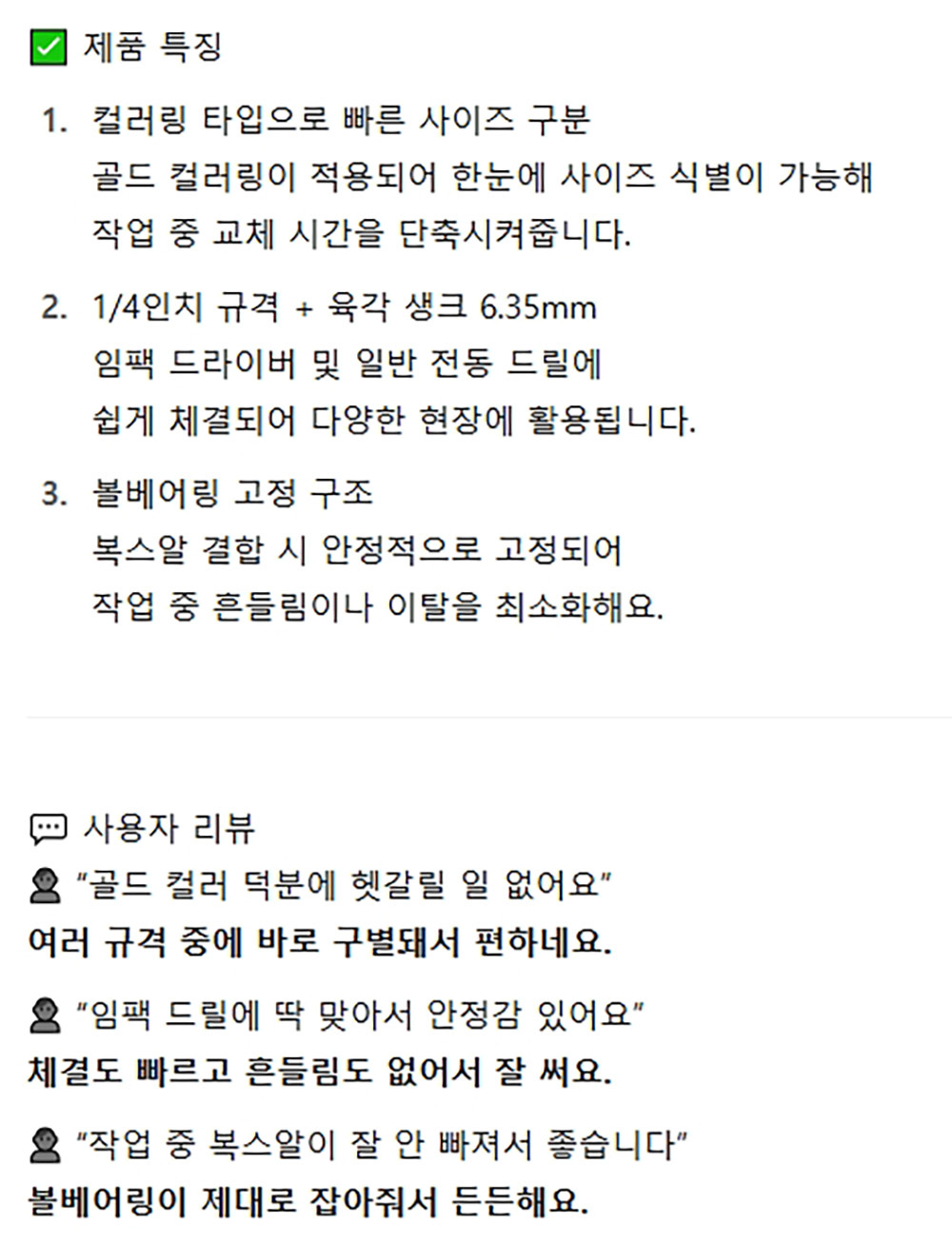 ☑ 제품 특징

1. 컬러링 타입으로 빠른 사이즈 구분
골드 컬러링이 적용되어 한눈에 사이즈 식별이 가능해
작업 중 교체 시간을 단축시켜줍니다.

2. 1/4인치 규격 + 육각 생크 6.35mm
임팩 드라이버 및 일반 전동 드릴에
쉽게 체결되어 다양한 현장에 활용됩니다.

3. 볼베어링 고정 구조
복스알 결합 시 안정적으로 고정되어
작업 중 흔들림이나 이탈을 최소화해요.

사용자 리뷰

"골드 컬러 덕분에 헷갈릴 일 없어요"
여러 규격 중에 바로 구별돼서 편하네요.

"임팩 드릴에 딱 맞아서 안정감 있어요"
체결도 빠르고 흔들림도 없어서 잘 써요.

"작업 중 복스알이 잘 안 빠져서 좋습니다"
볼베어링이 제대로 잡아줘서 든든해요.